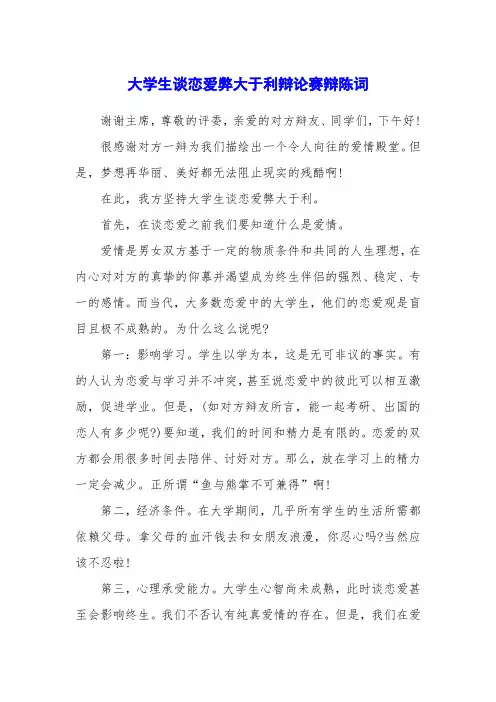 大学生谈恋爱弊大于利辩论赛辩陈词

谢谢主席，尊敬的评委，亲爱的对方辩友、同学们，下午好!

很感谢对方一辩为我们描绘出一个令人向往的爱情殿堂。但是，梦想再华丽、美好都无法阻止现实的残酷啊!

在此，我方坚持大学生谈恋爱弊大于利。

首先，在谈恋爱之前我们要知道什么是爱情。

爱情是男女双方基于一定的物质条件和共同的人生理想，在内心对对方的真挚的仰慕并渴望成为终生伴侣的强烈、稳定、专一的感情。而当代，大多数恋爱中的大学生，他们的恋爱观是盲目且极不成熟的。为什么这么说呢?

第一：影响学习。学生以学为本，这是无可非议的事实。有的人认为恋爱与学习并不冲突，甚至说恋爱中的彼此可以相互激励，促进学业。但是，(如对方辩友所言，能一起考研、出国的恋人有多少呢?)要知道，我们的时间和精力是有限的。恋爱的双方都会用很多时间去陪伴、讨好对方。那么，放在学习上的精力一定会减少。正所谓“鱼与熊掌不可兼得”啊!

第二，经济条件。在大学期间，几乎所有学生的生活所需都依赖父母。拿父母的血汗钱去和女朋友浪漫，你忍心吗?当然应该不忍啦!

第三，心理承受能力。大学生心智尚未成熟，此时谈恋爱甚至会影响终生。我们不否认有纯真爱情的存在。但是，我们在爱